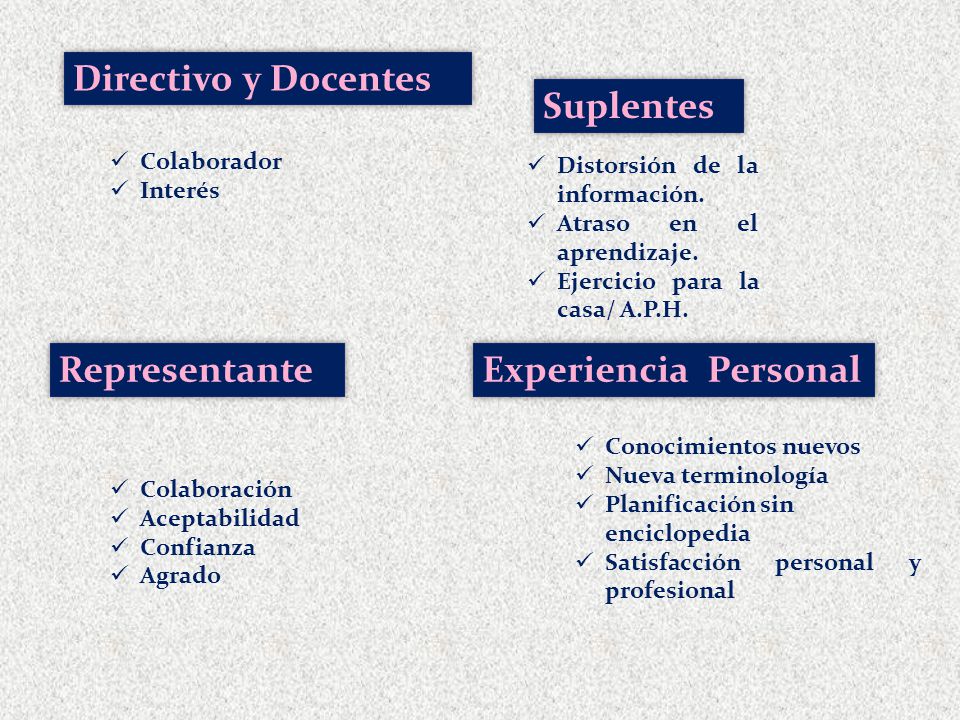 Directivo y Docentes

✓ Colaborador
✓ Interés

Suplentes

✓ Distorsión de la información.
✓ Atraso en el aprendizaje.
✓ Ejercicio para la casa/ A.P.H.

Representante

✓ Colaboración
✓ Aceptabilidad
✓ Confianza
✓ Agrado

Experiencia Personal

✓ Conocimientos nuevos
✓ Nueva terminología
✓ Planificación sin enciclopedia
✓ Satisfacción personal y profesional